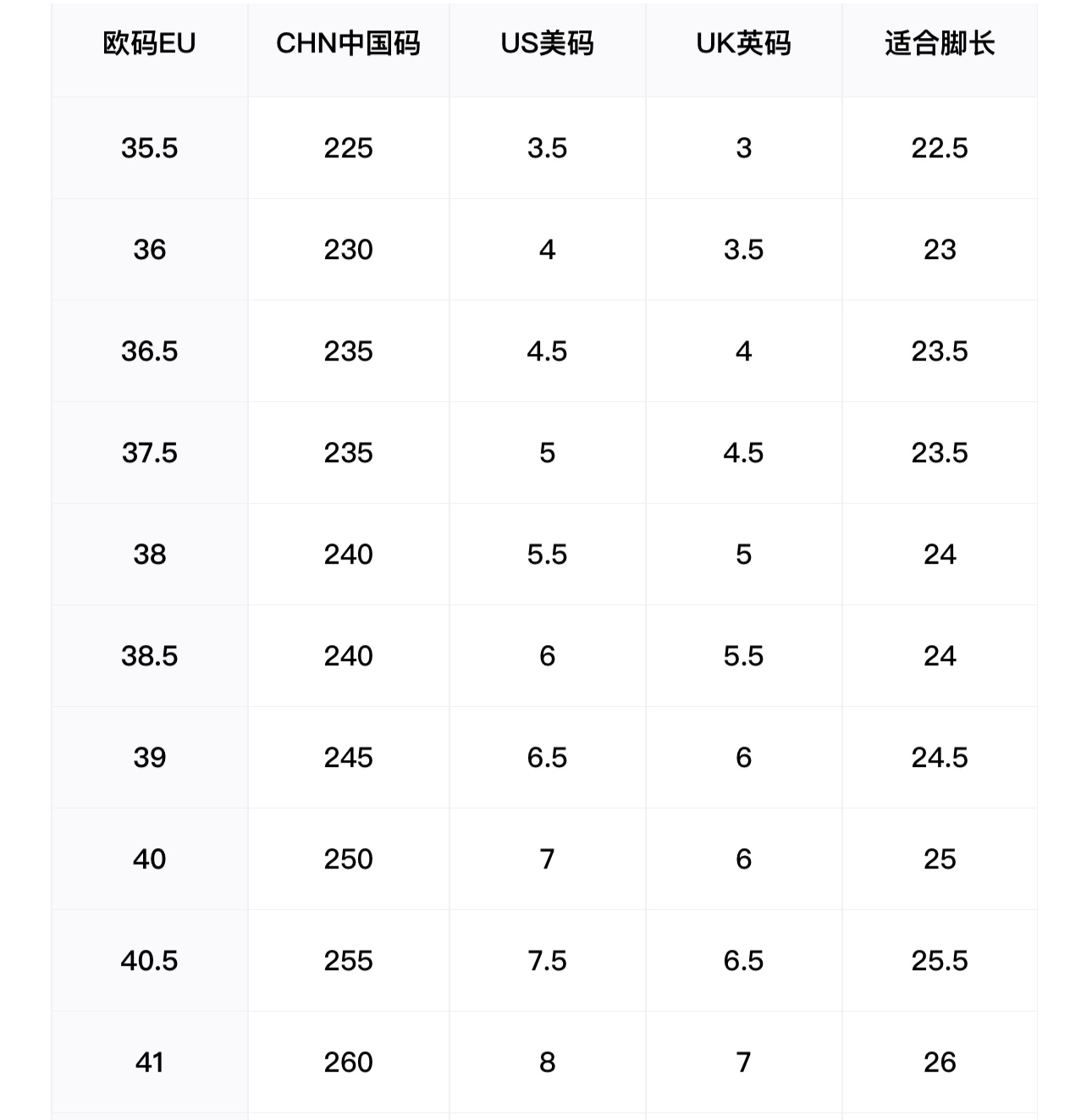 | 欧码EU | CHN中国码 | US美码 | UK英码 | 适合脚长 |
|---|---|---|---|---|
| 35.5 | 225 | 3.5 | 3 | 22.5 |
| 36 | 230 | 4 | 3.5 | 23 |
| 36.5 | 235 | 4.5 | 4 | 23.5 |
| 37.5 | 235 | 5 | 4.5 | 23.5 |
| 38 | 240 | 5.5 | 5 | 24 |
| 38.5 | 240 | 6 | 5.5 | 24 |
| 39 | 245 | 6.5 | 6 | 24.5 |
| 40 | 250 | 7 | 6 | 25 |
| 40.5 | 255 | 7.5 | 6.5 | 25.5 |
| 41 | 260 | 8 | 7 | 26 |